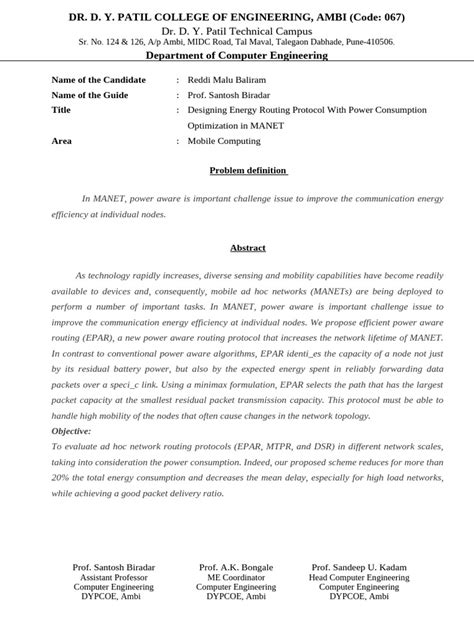 DR. D. Y. PATIL COLLEGE OF ENGINEERING, AMBI (Code: 067)
Dr. D. Y. Patil Technical Campus
Sr. No. 124 & 126, A/p Ambi, MIDC Road, Tal Maval, Talegaon Dabhade, Pune-410506.
Department of Computer Engineering

Name of the Candidate : Reddi Malu Baliram
Name of the Guide : Prof. Santosh Biradar
Title : Designing Energy Routing Protocol With Power Consumption Optimization in MANET
Area : Mobile Computing

Problem definition

In MANET, power aware is important challenge issue to improve the communication energy efficiency at individual nodes.

Abstract

As technology rapidly increases, diverse sensing and mobility capabilities have become readily available to devices and, consequently, mobile ad hoc networks (MANETs) are being deployed to perform a number of important tasks. In MANET, power aware is important challenge issue to improve the communication energy efficiency at individual nodes. We propose efficient power aware routing (EPAR), a new power aware routing protocol that increases the network lifetime of MANET. In contrast to conventional power aware algorithms, EPAR identi_es the capacity of a node not just by its residual battery power, but also by the expected energy spent in reliably forwarding data packets over a speci_c link. Using a minimax formulation, EPAR selects the path that has the largest packet capacity at the smallest residual packet transmission capacity. This protocol must be able to handle high mobility of the nodes that often cause changes in the network topology.
Objective:
To evaluate ad hoc network routing protocols (EPAR, MTPR, and DSR) in different network scales, taking into consideration the power consumption. Indeed, our proposed scheme reduces for more than 20% the total energy consumption and decreases the mean delay, especially for high load networks, while achieving a good packet delivery ratio.

Prof. Santosh Biradar
Assistant Professor
Computer Engineering
DYPCOE, Ambi

Prof. A.K. Bongale
ME Coordinator
Computer Engineering
DYPCOE, Ambi

Prof. Sandeep U. Kadam
Head Computer Engineering
Computer Engineering
DYPCOE, Ambi